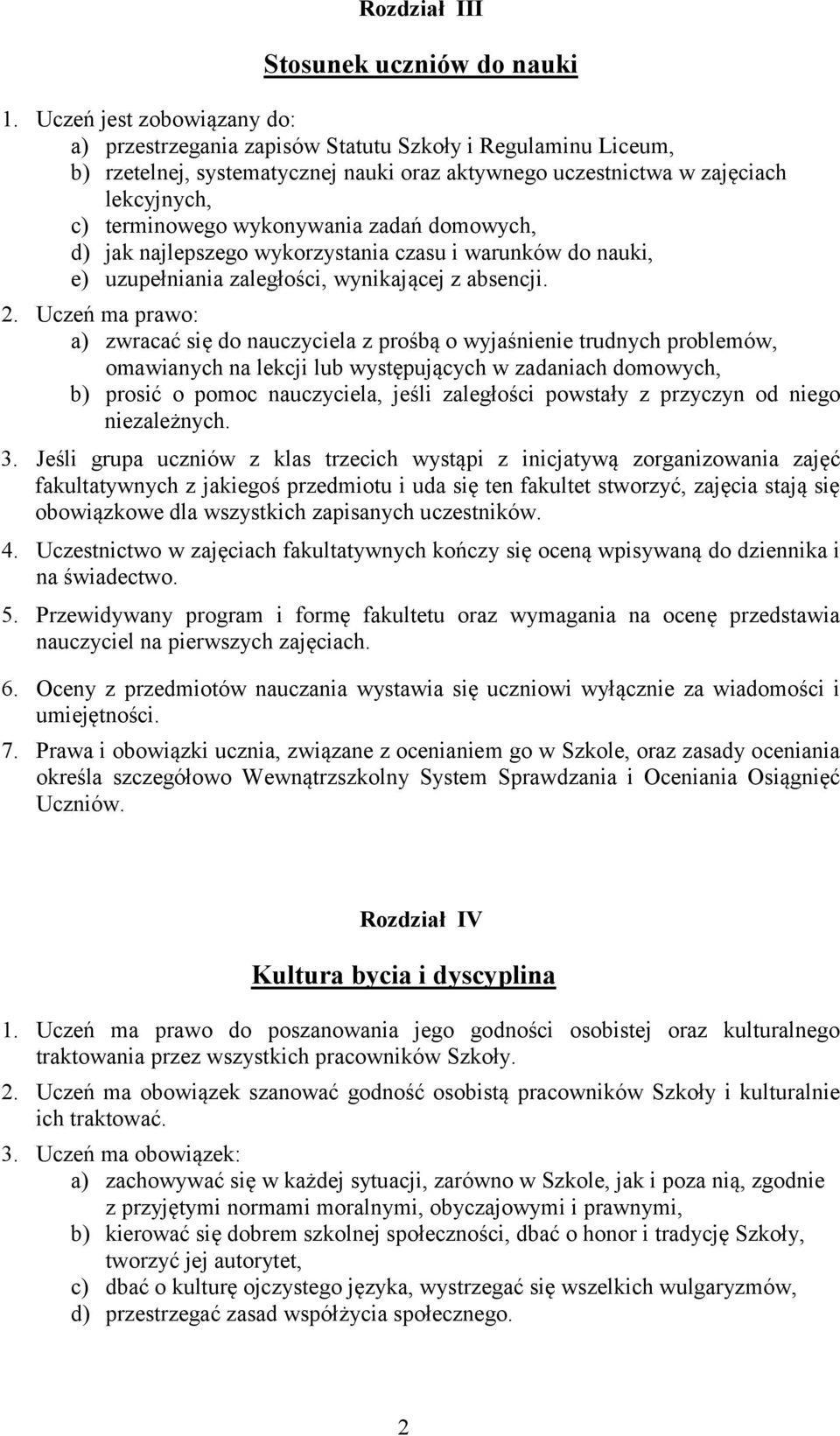 Rozdział III

Stosunek uczniów do nauki

1. Uczeń jest zobowiązany do:
a) przestrzegania zapisów Statutu Szkoły i Regulaminu Liceum,
b) rzetelnej, systematycznej nauki oraz aktywnego uczestnictwa w zajęciach lekcyjnych,
c) terminowego wykonywania zadań domowych,
d) jak najlepszego wykorzystania czasu i warunków do nauki,
e) uzupełniania zaległości, wynikającej z absencji.

2. Uczeń ma prawo:
a) zwracać się do nauczyciela z prośbą o wyjaśnienie trudnych problemów, omawianych na lekcji lub występujących w zadaniach domowych,
b) prosić o pomoc nauczyciela, jeśli zaległości powstały z przyczyn od niego niezależnych.

3. Jeśli grupa uczniów z klas trzecich wystąpi z inicjatywą zorganizowania zajęć fakultatywnych z jakiegoś przedmiotu i uda się ten fakultet stworzyć, zajęcia stają się obowiązkowe dla wszystkich zapisanych uczestników.

4. Uczestnictwo w zajęciach fakultatywnych kończy się oceną wpisywaną do dziennika i na świadectwo.

5. Przewidywany program i formę fakultetu oraz wymagania na ocenę przedstawia nauczyciel na pierwszych zajęciach.

6. Oceny z przedmiotów nauczania wystawia się uczniowi wyłącznie za wiadomości i umiejętności.

7. Prawa i obowiązki ucznia, związane z ocenianiem go w Szkole, oraz zasady oceniania określa szczegółowo Wewnątrzszkolny System Sprawdzania i Oceniania Osiągnięć Uczniów.

Rozdział IV

Kultura bycia i dyscyplina

1. Uczeń ma prawo do poszanowania jego godności osobistej oraz kulturalnego traktowania przez wszystkich pracowników Szkoły.

2. Uczeń ma obowiązek szanować godność osobistą pracowników Szkoły i kulturalnie ich traktować.

3. Uczeń ma obowiązek:
a) zachowywać się w każdej sytuacji, zarówno w Szkole, jak i poza nią, zgodnie z przyjętymi normami moralnymi, obyczajowymi i prawnymi,
b) kierować się dobrem szkolnej społeczności, dbać o honor i tradycję Szkoły, tworzyć jej autorytet,
c) dbać o kulturę ojczystego języka, wystrzegać się wszelkich wulgaryzmów,
d) przestrzegać zasad współżycia społecznego.

2